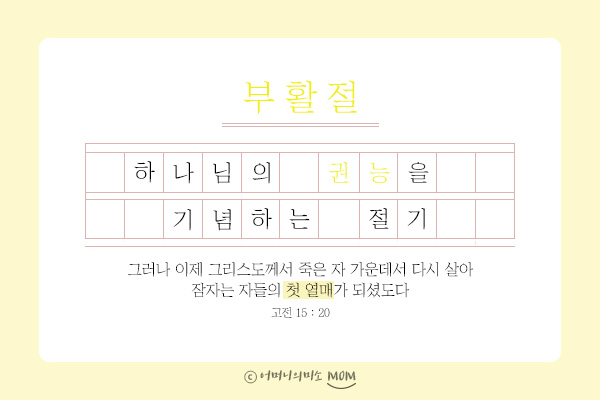 부활절

하나님의 권능을

기념하는 절기

그러나 이제 그리스도께서 죽은 자 가운데서 다시 살아
잠자는 자들의 첫 열매가 되셨도다

고전 15 : 20

ⓒ 어머니의미소 MOM